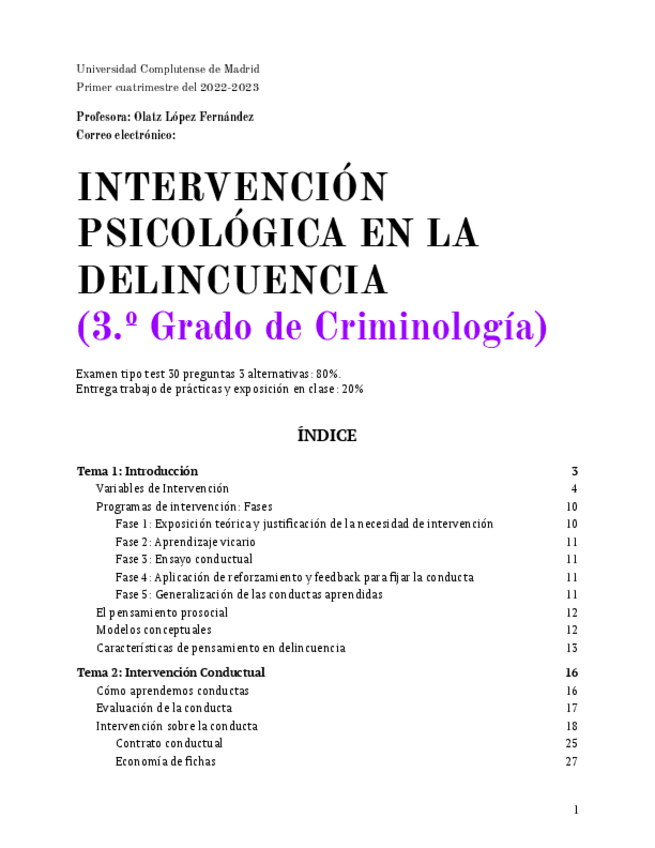 Universidad Complutense de Madrid
Primer cuatrimestre del 2022-2023

Profesora: Olatz López Fernández
Correo electrónico:

INTERVENCIÓN PSICOLÓGICA EN LA DELINCUENCIA
(3.º Grado de Criminología)

Examen tipo test 30 preguntas 3 alternativas: 80%.
Entrega trabajo de prácticas y exposición en clase: 20%

ÍNDICE

Tema 1: Introducción 3
Variables de Intervención 4
Programas de intervención: Fases 10
Fase 1: Exposición teórica y justificación de la necesidad de intervención 10
Fase 2: Aprendizaje vicario 11
Fase 3: Ensayo conductual 11
Fase 4: Aplicación de reforzamiento y feedback para fijar la conducta 11
Fase 5: Generalización de las conductas aprendidas 11
El pensamiento prosocial 12
Modelos conceptuales 12
Características de pensamiento en delincuencia 13
Tema 2: Intervención Conductual 16
Cómo aprendemos conductas 16
Evaluación de la conducta 17
Intervención sobre la conducta 18
Contrato conductual 25
Economía de fichas 27

1